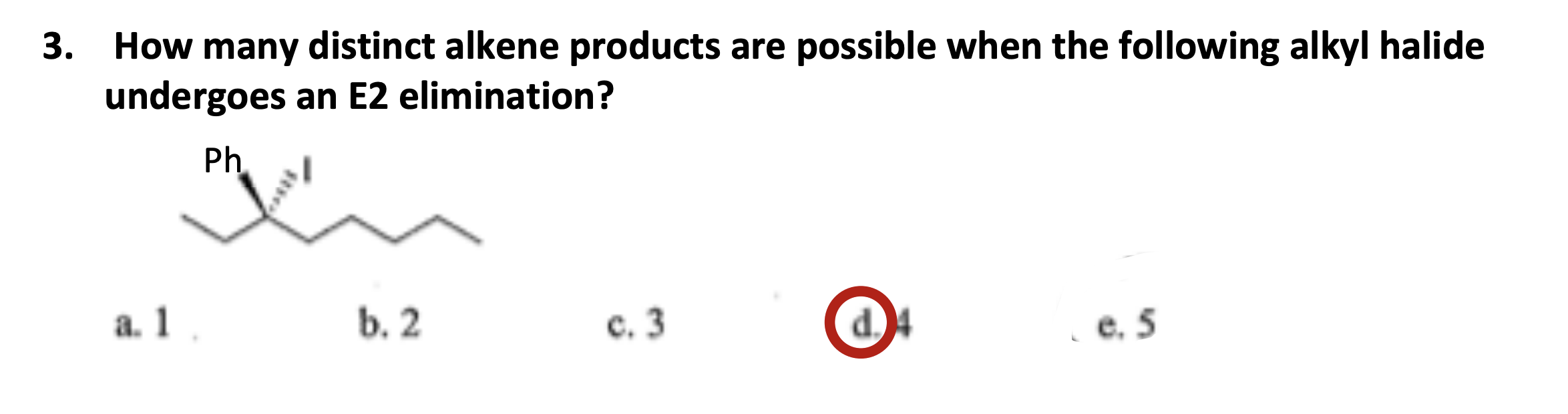 3. How many distinct alkene products are possible when the following alkyl halide undergoes an E2 elimination?

Ph

I

a. 1

b. 2

c. 3

d. 4

e. 5